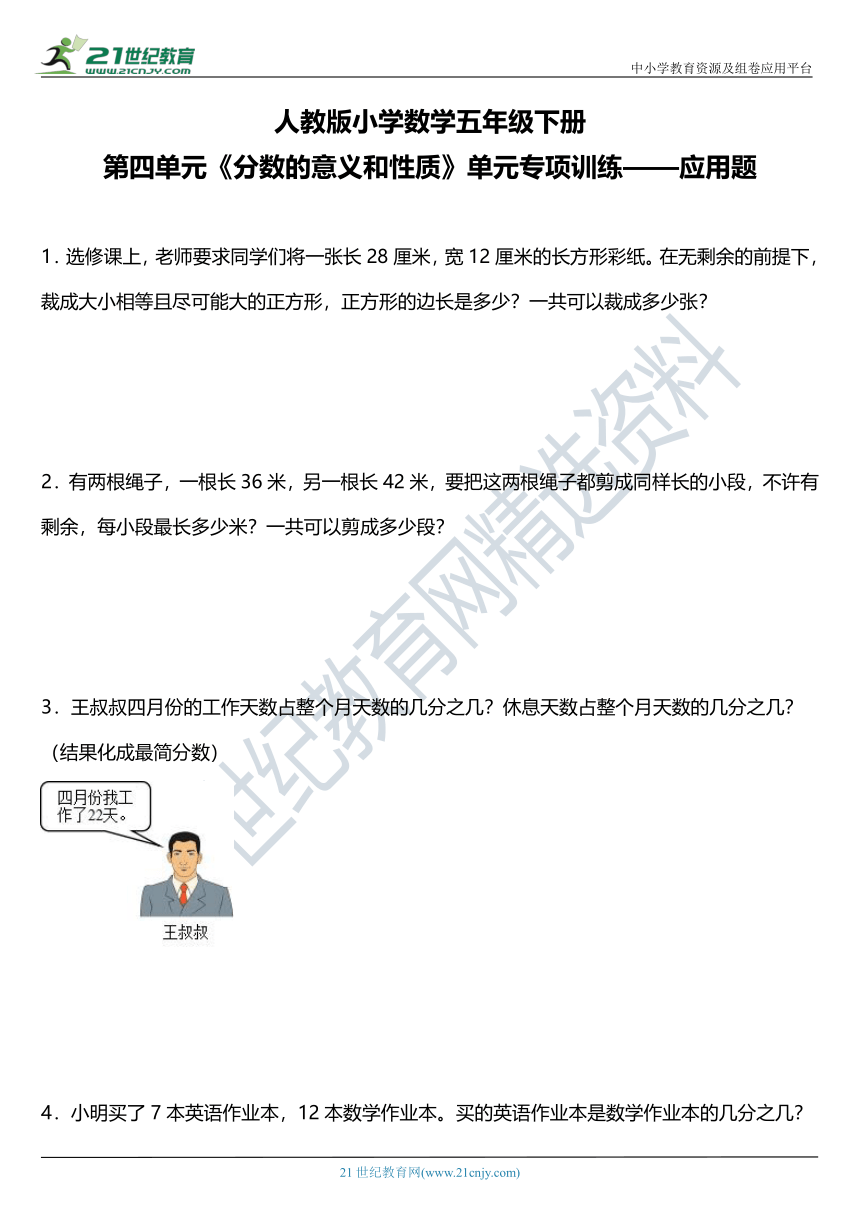 21世纪教育
www.21cnjy.com

中小学教育资源及组卷应用平台

人教版小学数学五年级下册
第四单元《分数的意义和性质》单元专项训练——应用题

1．选修课上，老师要求同学们将一张长 28 厘米，宽 12 厘米的长方形彩纸。在无剩余的前提下，裁成大小相等且尽可能大的正方形，正方形的边长是多少？一共可以裁成多少张？

2．有两根绳子，一根长 36 米，另一根长 42 米，要把这两根绳子都剪成同样长的小段，不许有剩余，每小段最长多少米？一共可以剪成多少段？

3．王叔叔四月份的工作天数占整个月天数的几分之几？休息天数占整个月天数的几分之几？（结果化成最简分数）

四月份我工作了22天。

王叔叔

4．小明买了 7 本英语作业本，12 本数学作业本。买的英语作业本是数学作业本的几分之几？

21世纪教育网精选资料

21 世纪教育网(www.21cnjy.com)